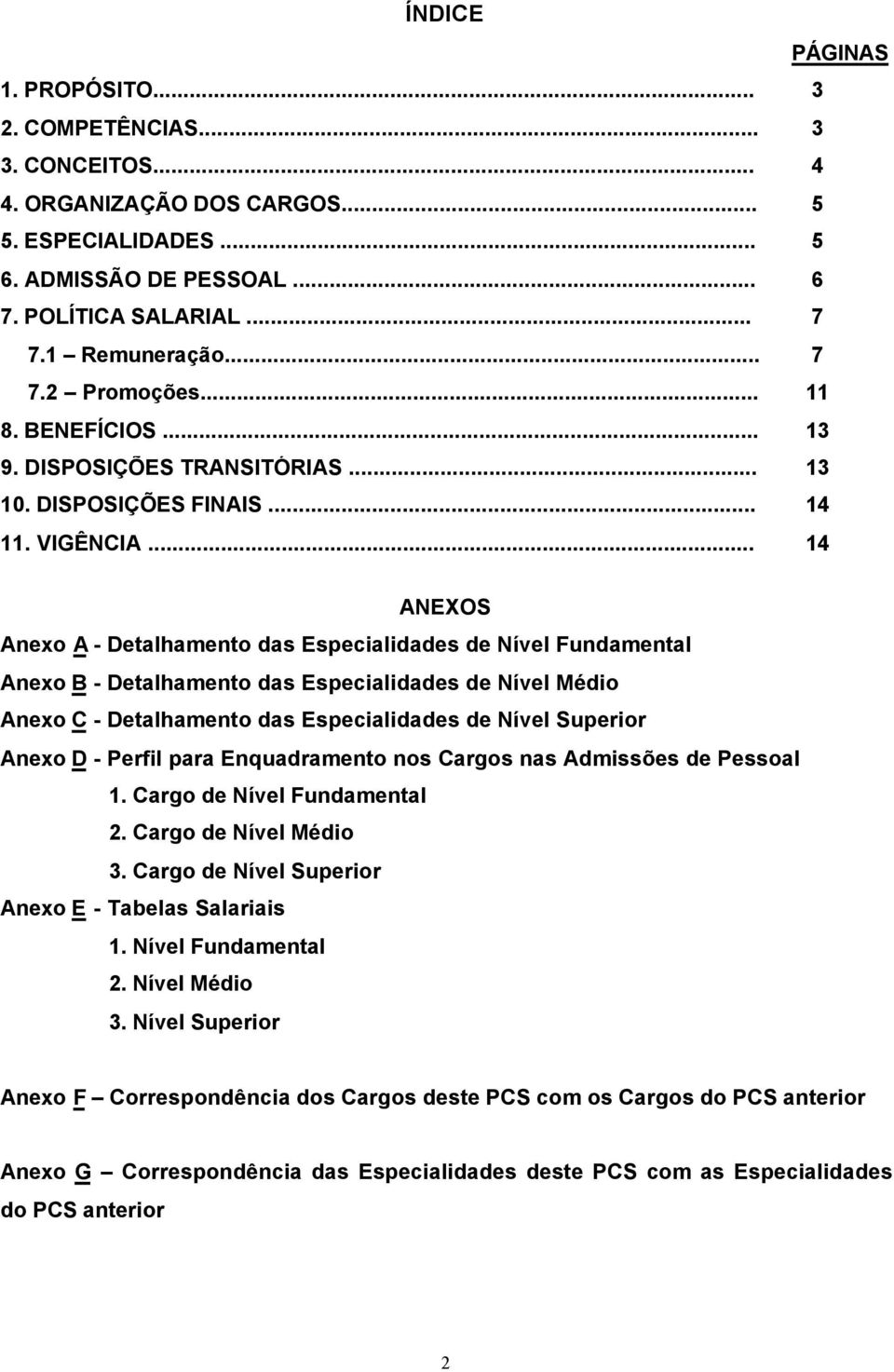 ÍNDICE

PÁGINAS

1. PROPÓSITO... 3
2. COMPETÊNCIAS... 3
3. CONCEITOS... 4
4. ORGANIZAÇÃO DOS CARGOS... 5
5. ESPECIALIDADES ... 5
6. ADMISSÃO DE PESSOAL ... 6
7. POLÍTICA SALARIAL ... 7
7.1 Remuneração... 7
7.2 Promoções... 11
8. BENEFÍCIOS ... 13
9. DISPOSIÇÕES TRANSITÓRIAS ... 13
10. DISPOSIÇÕES FINAIS ... 14
11. VIGÊNCIA ... 14

ANEXOS

Anexo A - Detalhamento das Especialidades de Nível Fundamental

Anexo B - Detalhamento das Especialidades de Nível Médio

Anexo C - Detalhamento das Especialidades de Nível Superior

Anexo D - Perfil para Enquadramento nos Cargos nas Admissões de Pessoal

1. Cargo de Nível Fundamental
2. Cargo de Nível Médio
3. Cargo de Nível Superior

Anexo E - Tabelas Salariais

1. Nível Fundamental
2. Nível Médio
3. Nível Superior

Anexo F – Correspondência dos Cargos deste PCS com os Cargos do PCS anterior

Anexo G – Correspondência das Especialidades deste PCS com as Especialidades do PCS anterior

2